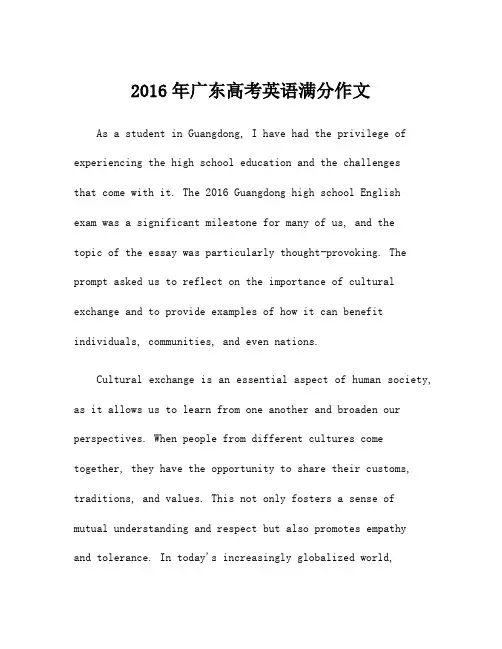 2016年广东高考英语满分作文

As a student in Guangdong, I have had the privilege of experiencing the high school education and the challenges that come with it. The 2016 Guangdong high school English exam was a significant milestone for many of us, and the topic of the essay was particularly thought-provoking. The prompt asked us to reflect on the importance of cultural exchange and to provide examples of how it can benefit individuals, communities, and even nations.

Cultural exchange is an essential aspect of human society, as it allows us to learn from one another and broaden our perspectives. When people from different cultures come together, they have the opportunity to share their customs, traditions, and values. This not only fosters a sense of mutual understanding and respect but also promotes empathy and tolerance. In today's increasingly globalized world,